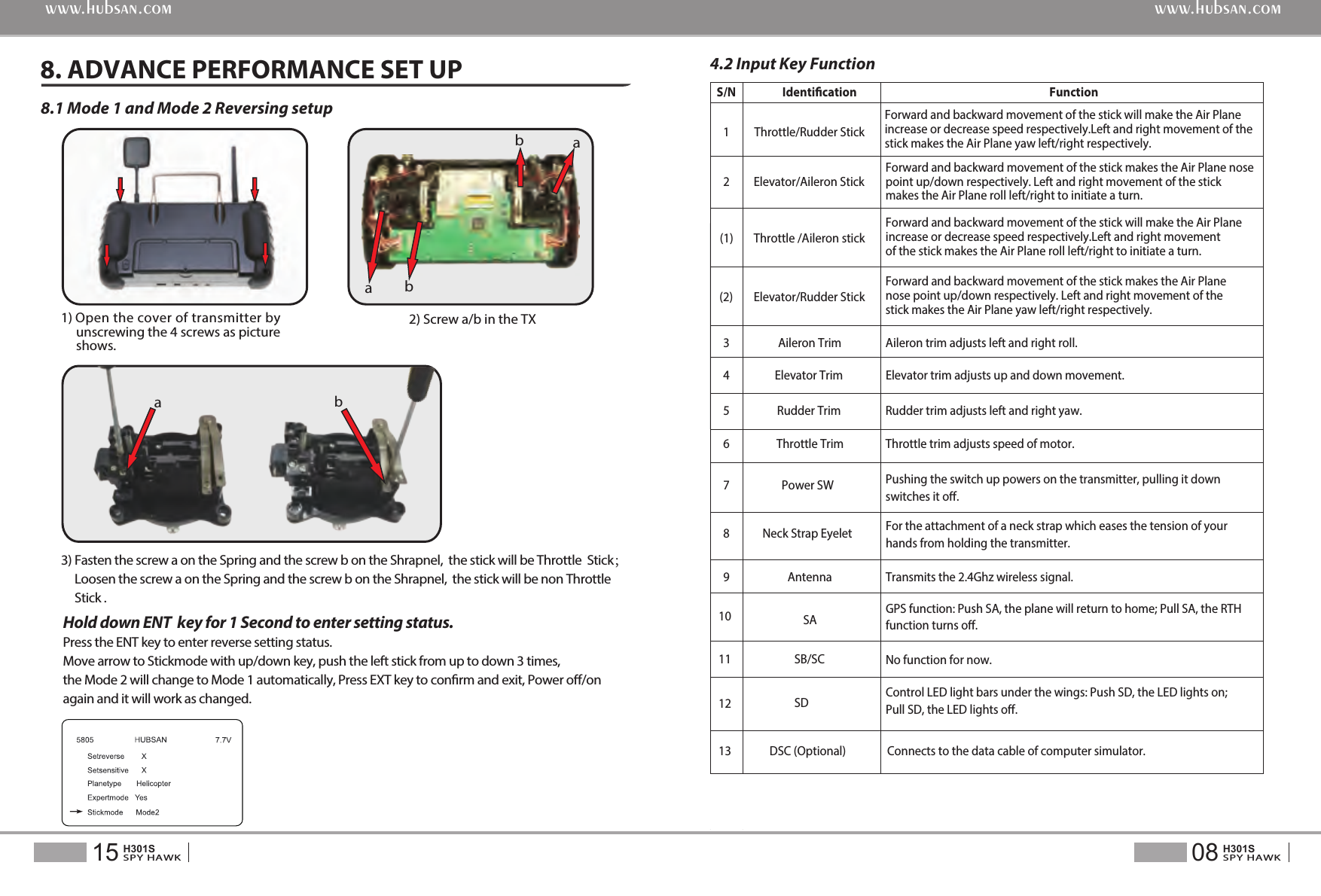 WWW.HUBSAN.COM

8. ADVANCE PERFORMANCE SET UP

8.1 Mode 1 and Mode 2 Reversing setup

b a

a b

1) Open the cover of transmitter by unscrewing the 4 screws as picture shows.

2) Screw a/b in the TX

a b

3) Fasten the screw a on the Spring and the screw b on the Shrapnel, the stick will be Throttle Stick; Loosen the screw a on the Spring and the screw b on the Shrapnel, the stick will be non Throttle Stick .

Hold down ENT key for 1 Second to enter setting status.
Press the ENT key to enter reverse setting status.
Move arrow to Stickmode with up/down key, push the left stick from up to down 3 times, the Mode 2 will change to Mode 1 automatically, Press EXT key to confirm and exit, Power off/on again and it will work as changed.

5805 HUBSAN 7.7V
Setreverse X
Setsensitive X
Planetype Helicopter
Expertmode Yes
Stickmode Mode2

15 H301S SPY HAWK

WWW.HUBSAN.COM

4.2 Input Key Function

| S/N | Identification | Function |
|---|---|---|
| 1 | Throttle/Rudder Stick | Forward and backward movement of the stick will make the Air Plane increase or decrease speed respectively.Left and right movement of the stick makes the Air Plane yaw left/right respectively. |
| 2 | Elevator/Aileron Stick | Forward and backward movement of the stick makes the Air Plane nose point up/down respectively. Left and right movement of the stick makes the Air Plane roll left/right to initiate a turn. |
| (1) | Throttle /Aileron stick | Forward and backward movement of the stick will make the Air Plane increase or decrease speed respectively.Left and right movement of the stick makes the Air Plane roll left/right to initiate a turn. |
| (2) | Elevator/Rudder Stick | Forward and backward movement of the stick makes the Air Plane nose point up/down respectively. Left and right movement of the stick makes the Air Plane yaw left/right respectively. |
| 3 | Aileron Trim | Aileron trim adjusts left and right roll. |
| 4 | Elevator Trim | Elevator trim adjusts up and down movement. |
| 5 | Rudder Trim | Rudder trim adjusts left and right yaw. |
| 6 | Throttle Trim | Throttle trim adjusts speed of motor. |
| 7 | Power SW | Pushing the switch up powers on the transmitter, pulling it down switches it off. |
| 8 | Neck Strap Eyelet | For the attachment of a neck strap which eases the tension of your hands from holding the transmitter. |
| 9 | Antenna | Transmits the 2.4Ghz wireless signal. |
| 10 | SA | GPS function: Push SA, the plane will return to home; Pull SA, the RTH function turns off. |
| 11 | SB/SC | No function for now. |
| 12 | SD | Control LED light bars under the wings: Push SD, the LED lights on; Pull SD, the LED lights off. |
| 13 | DSC (Optional) | Connects to the data cable of computer simulator. |

08 H301S SPY HAWK